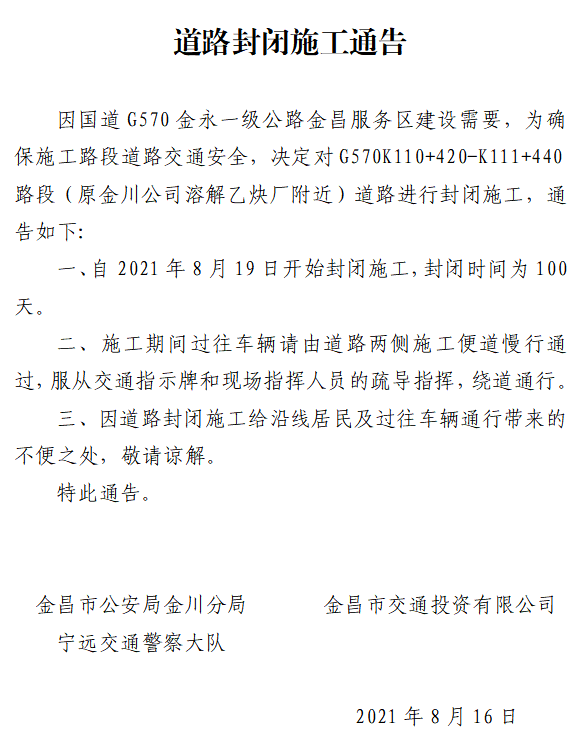 道路封闭施工通告

因国道 G570 金永一级公路金昌服务区建设需要，为确保施工路段道路交通安全，决定对 G570K110+420-K111+440 路段（原金川公司溶解乙炔厂附近）道路进行封闭施工，通告如下:

一、自 2021 年 8 月 19 日开始封闭施工，封闭时间为 100 天。

二、施工期间过往车辆请由道路两侧施工便道慢行通过，服从交通指示牌和现场指挥人员的疏导指挥，绕道通行。

三、因道路封闭施工给沿线居民及过往车辆通行带来的不便之处，敬请谅解。

特此通告。

金昌市公安局金川分局
宁远交通警察大队

金昌市交通投资有限公司

2021 年 8 月 16 日